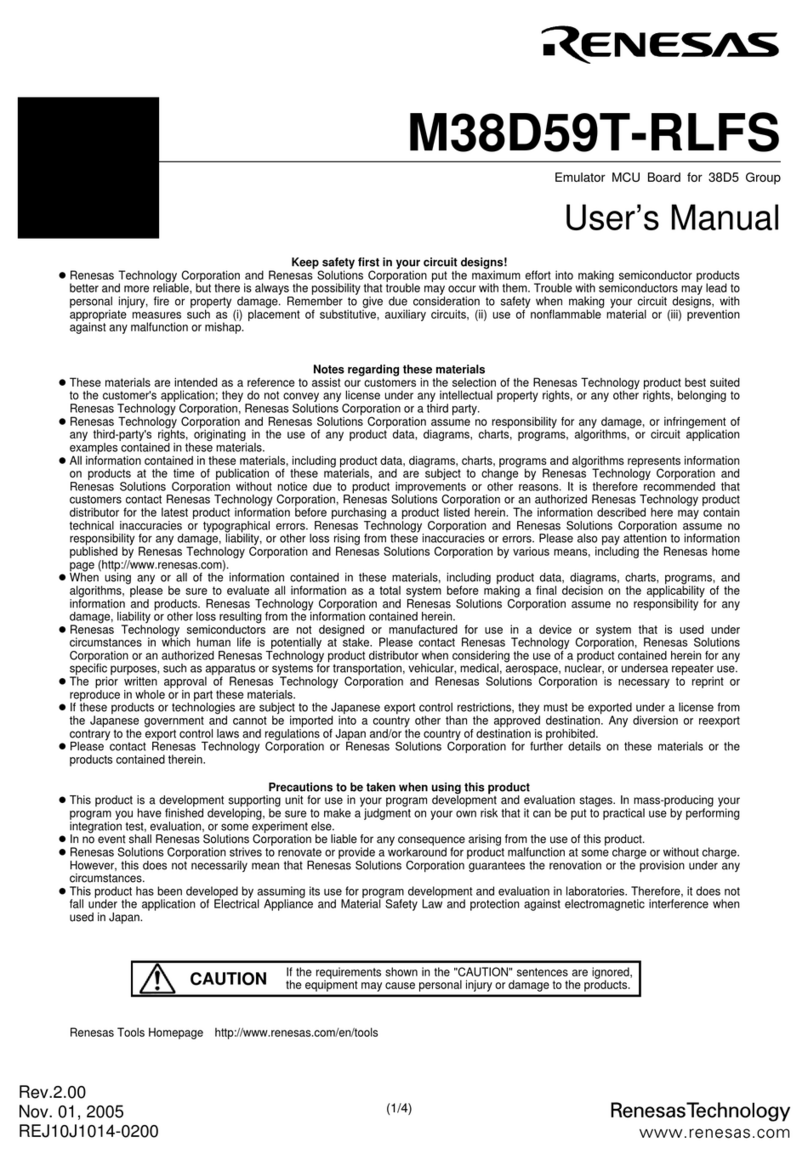 RENESAS

M38D59T-RLFS

Emulator MCU Board for 38D5 Group

User's Manual

Keep safety first in your circuit designs!

● Renesas Technology Corporation and Renesas Solutions Corporation put the maximum effort into making semiconductor products better and more reliable, but there is always the possibility that trouble may occur with them. Trouble with semiconductors may lead to personal injury, fire or property damage. Remember to give due consideration to safety when making your circuit designs, with appropriate measures such as (i) placement of substitutive, auxiliary circuits, (ii) use of nonflammable material or (iii) prevention against any malfunction or mishap.

Notes regarding these materials

● These materials are intended as a reference to assist our customers in the selection of the Renesas Technology product best suited to the customer's application; they do not convey any license under any intellectual property rights, or any other rights, belonging to Renesas Technology Corporation, Renesas Solutions Corporation or a third party.

● Renesas Technology Corporation and Renesas Solutions Corporation assume no responsibility for any damage, or infringement of any third-party's rights, originating in the use of any product data, diagrams, charts, programs, algorithms, or circuit application examples contained in these materials.

● All information contained in these materials, including product data, diagrams, charts, programs and algorithms represents information on products at the time of publication of these materials, and are subject to change by Renesas Technology Corporation and Renesas Solutions Corporation without notice due to product improvements or other reasons. It is therefore recommended that customers contact Renesas Technology Corporation, Renesas Solutions Corporation or an authorized Renesas Technology product distributor for the latest product information before purchasing a product listed herein. The information described here may contain technical inaccuracies or typographical errors. Renesas Technology Corporation and Renesas Solutions Corporation assume no responsibility for any damage, liability, or other loss rising from these inaccuracies or errors. Please also pay attention to information published by Renesas Technology Corporation and Renesas Solutions Corporation by various means, including the Renesas home page (http://www.renesas.com).

● When using any or all of the information contained in these materials, including product data, diagrams, charts, programs, and algorithms, please be sure to evaluate all information as a total system before making a final decision on the applicability of the information and products. Renesas Technology Corporation and Renesas Solutions Corporation assume no responsibility for any damage, liability or other loss resulting from the information contained herein.

● Renesas Technology semiconductors are not designed or manufactured for use in a device or system that is used under circumstances in which human life is potentially at stake. Please contact Renesas Technology Corporation, Renesas Solutions Corporation or an authorized Renesas Technology product distributor when considering the use of a product contained herein for any specific purposes, such as apparatus or systems for transportation, vehicular, medical, aerospace, nuclear, or undersea repeater use.

● The prior written approval of Renesas Technology Corporation and Renesas Solutions Corporation is necessary to reprint or reproduce in whole or in part these materials.

● If these products or technologies are subject to the Japanese export control restrictions, they must be exported under a license from the Japanese government and cannot be imported into a country other than the approved destination. Any diversion or reexport contrary to the export control laws and regulations of Japan and/or the country of destination is prohibited.

● Please contact Renesas Technology Corporation or Renesas Solutions Corporation for further details on these materials or the products contained therein.

Precautions to be taken when using this product

● This product is a development supporting unit for use in your program development and evaluation stages. In mass-producing your program you have finished developing, be sure to make a judgment on your own risk that it can be put to practical use by performing integration test, evaluation, or some experiment else.

● In no event shall Renesas Solutions Corporation be liable for any consequence arising from the use of this product.

● Renesas Solutions Corporation strives to renovate or provide a workaround for product malfunction at some charge or without charge. However, this does not necessarily mean that Renesas Solutions Corporation guarantees the renovation or the provision under any circumstances.

● This product has been developed by assuming its use for program development and evaluation in laboratories. Therefore, it does not fall under the application of Electrical Appliance and Material Safety Law and protection against electromagnetic interference when used in Japan.

CAUTION If the requirements shown in the "CAUTION" sentences are ignored, the equipment may cause personal injury or damage to the products.

Renesas Tools Homepage http://www.renesas.com/en/tools

Rev.2.00
Nov. 01, 2005
REJ10J1014-0200

(1/4)

RenesasTechnology
www.renesas.com